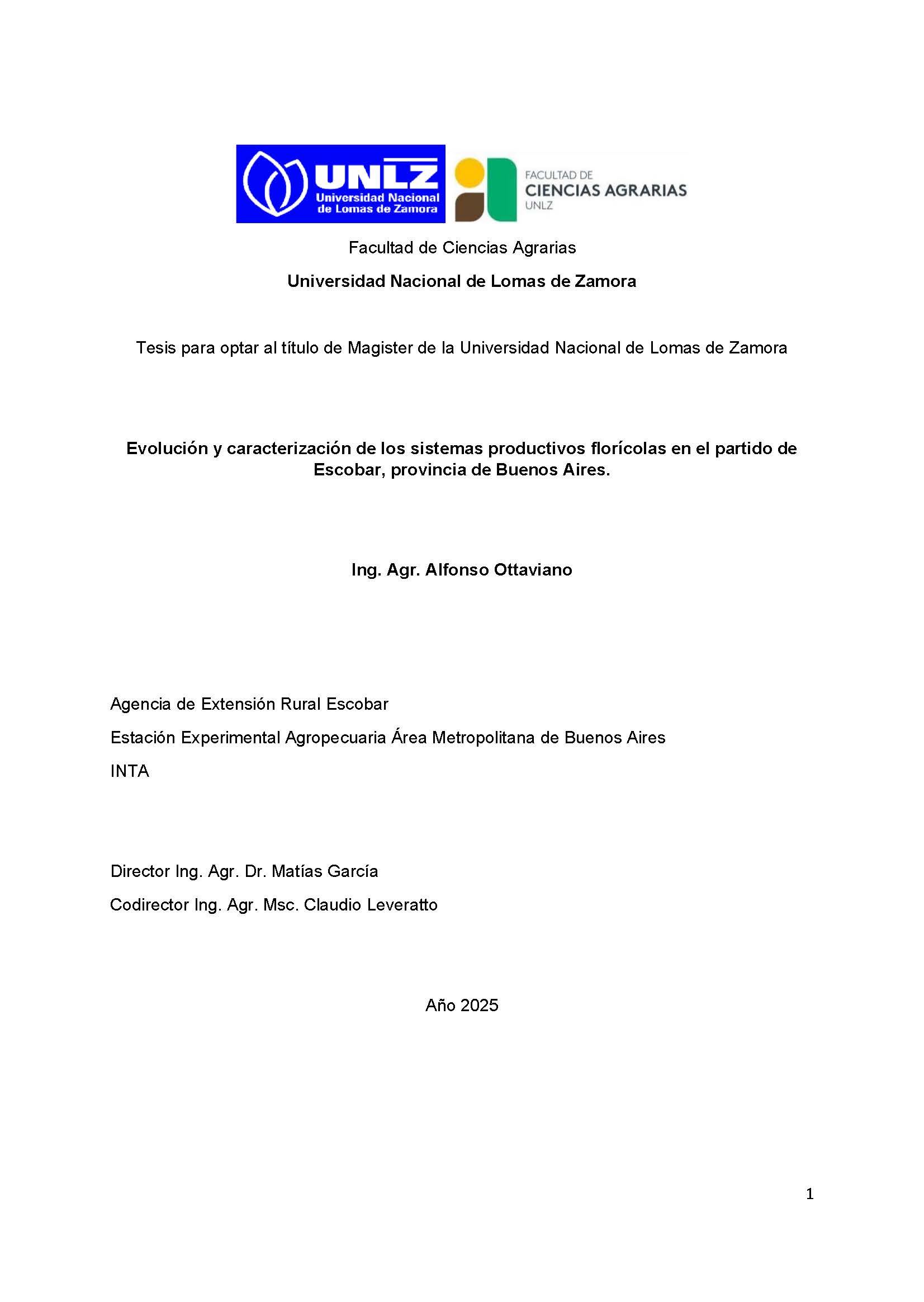 UNLZ
Universidad Nacional de Lomas de Zamora

FACULTAD DE
CIENCIAS AGRARIAS
UNLZ

Facultad de Ciencias Agrarias

Universidad Nacional de Lomas de Zamora

Tesis para optar al título de Magister de la Universidad Nacional de Lomas de Zamora

Evolución y caracterización de los sistemas productivos florícolas en el partido de Escobar, provincia de Buenos Aires.

Ing. Agr. Alfonso Ottaviano

Agencia de Extensión Rural Escobar

Estación Experimental Agropecuaria Área Metropolitana de Buenos Aires

INTA

Director Ing. Agr. Dr. Matías García

Codirector Ing. Agr. Msc. Claudio Leveratto

Año 2025

1